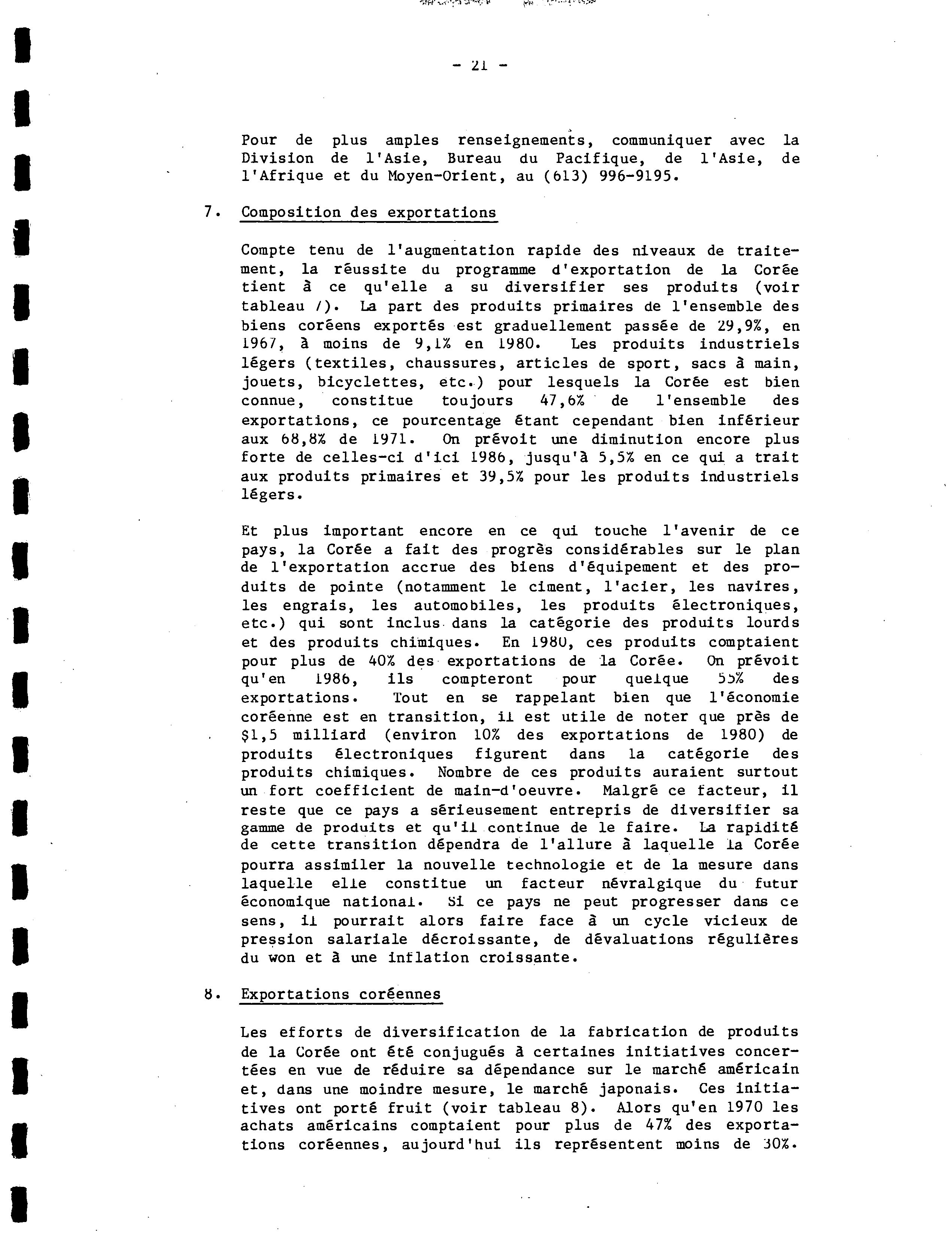 - 21 -

Pour de plus amples renseignements, communiquer avec la Division de l'Asie, Bureau du Pacifique, de l'Asie, de l'Afrique et du Moyen-Orient, au (613) 996-9195.

7. Composition des exportations

Compte tenu de l'augmentation rapide des niveaux de traitement, la réussite du programme d'exportation de la Corée tient à ce qu'elle a su diversifier ses produits (voir tableau 7). La part des produits primaires de l'ensemble des biens coréens exportés est graduellement passée de 29,9%, en 1967, à moins de 9,1% en 1980. Les produits industriels légers (textiles, chaussures, articles de sport, sacs à main, jouets, bicyclettes, etc.) pour lesquels la Corée est bien connue, constitue toujours 47,6% de l'ensemble des exportations, ce pourcentage étant cependant bien inférieur aux 68,8% de 1971. On prévoit une diminution encore plus forte de celles-ci d'ici 1986, jusqu'à 5,5% en ce qui a trait aux produits primaires et 39,5% pour les produits industriels légers.

Et plus important encore en ce qui touche l'avenir de ce pays, la Corée a fait des progrès considérables sur le plan de l'exportation accrue des biens d'équipement et des produits de pointe (notamment le ciment, l'acier, les navires, les engrais, les automobiles, les produits électroniques, etc.) qui sont inclus dans la catégorie des produits lourds et des produits chimiques. En 1980, ces produits comptaient pour plus de 40% des exportations de la Corée. On prévoit qu'en 1986, ils compteront pour quelque 55% des exportations. Tout en se rappelant bien que l'économie coréenne est en transition, il est utile de noter que près de $1,5 milliard (environ 10% des exportations de 1980) de produits électroniques figurent dans la catégorie des produits chimiques. Nombre de ces produits auraient surtout un fort coefficient de main-d'oeuvre. Malgré ce facteur, il reste que ce pays a sérieusement entrepris de diversifier sa gamme de produits et qu'il continue de le faire. La rapidité de cette transition dépendra de l'allure à laquelle la Corée pourra assimiler la nouvelle technologie et de la mesure dans laquelle elle constitue un facteur névralgique du futur économique national. Si ce pays ne peut progresser dans ce sens, il pourrait alors faire face à un cycle vicieux de pression salariale décroissante, de dévaluations régulières du won et à une inflation croissante.

8. Exportations coréennes

Les efforts de diversification de la fabrication de produits de la Corée ont été conjugués à certaines initiatives concertées en vue de réduire sa dépendance sur le marché américain et, dans une moindre mesure, le marché japonais. Ces initiatives ont porté fruit (voir tableau 8). Alors qu'en 1970 les achats américains comptaient pour plus de 47% des exportations coréennes, aujourd'hui ils représentent moins de 30%.